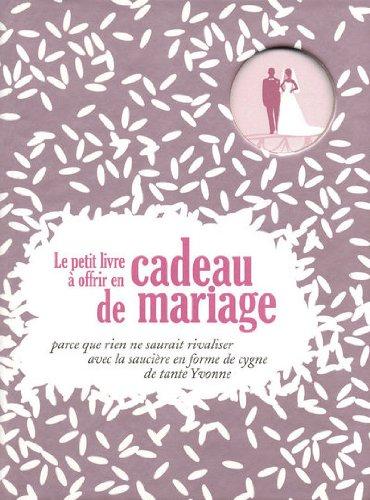 Le petit livre à offrir en cadeau de mariage

parce que rien ne saurait rivaliser avec la saucière en forme de cygne de tante Yvonne